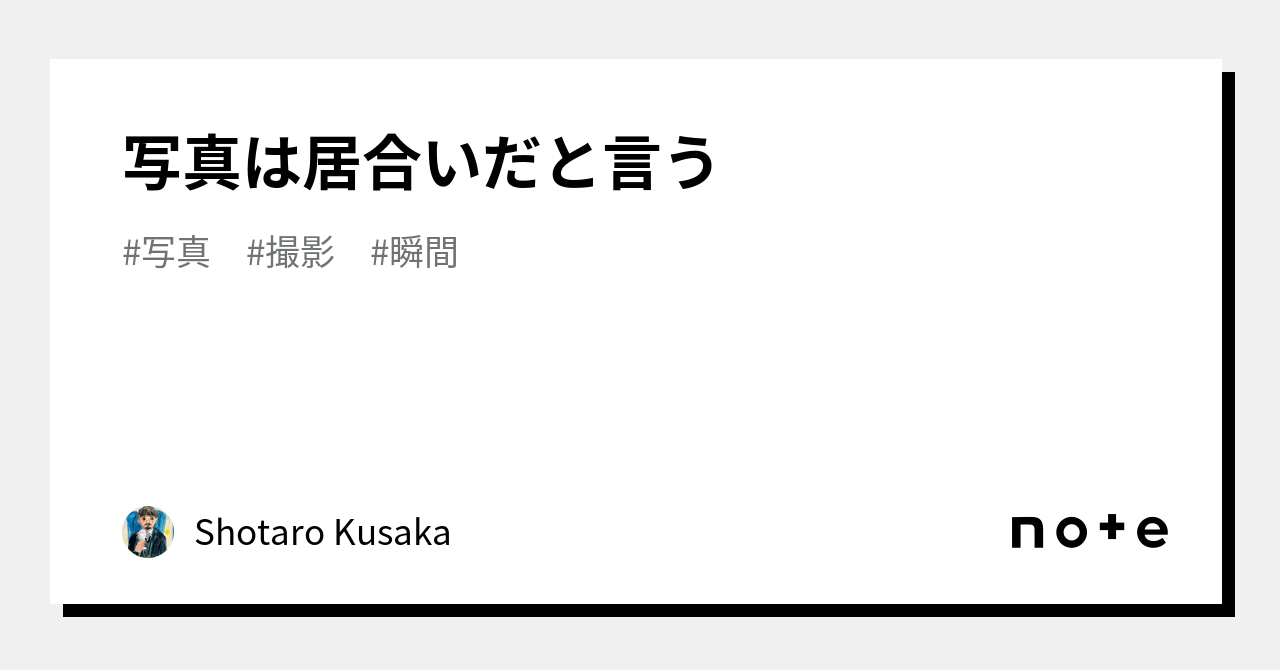 写真は居合いだと言う

#写真 #撮影 #瞬間

Shotaro Kusaka

note